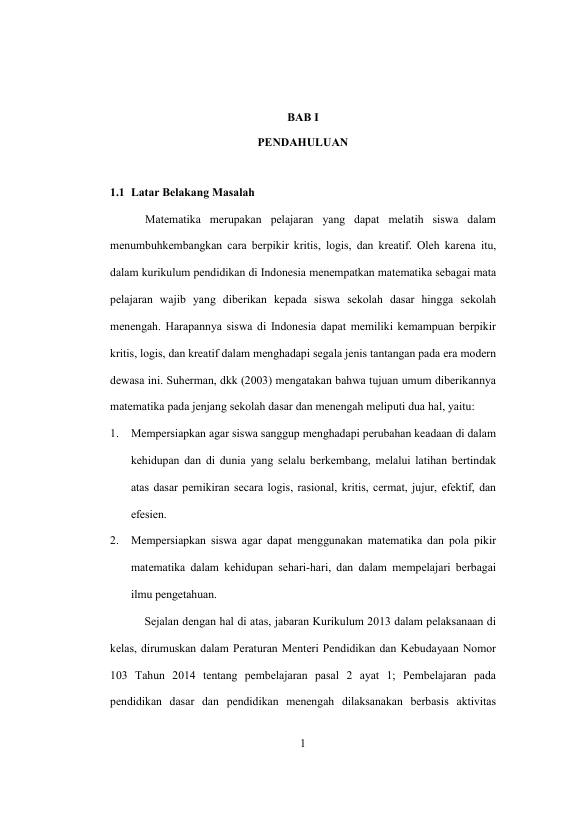 BAB I

PENDAHULUAN

1.1 Latar Belakang Masalah

Matematika merupakan pelajaran yang dapat melatih siswa dalam menumbuhkembangkan cara berpikir kritis, logis, dan kreatif. Oleh karena itu, dalam kurikulum pendidikan di Indonesia menempatkan matematika sebagai mata pelajaran wajib yang diberikan kepada siswa sekolah dasar hingga sekolah menengah. Harapannya siswa di Indonesia dapat memiliki kemampuan berpikir kritis, logis, dan kreatif dalam menghadapi segala jenis tantangan pada era modern dewasa ini. Suherman, dkk (2003) mengatakan bahwa tujuan umum diberikannya matematika pada jenjang sekolah dasar dan menengah meliputi dua hal, yaitu:

1. Mempersiapkan agar siswa sanggup menghadapi perubahan keadaan di dalam kehidupan dan di dunia yang selalu berkembang, melalui latihan bertindak atas dasar pemikiran secara logis, rasional, kritis, cermat, jujur, efektif, dan efesien.

2. Mempersiapkan siswa agar dapat menggunakan matematika dan pola pikir matematika dalam kehidupan sehari-hari, dan dalam mempelajari berbagai ilmu pengetahuan.

Sejalan dengan hal di atas, jabaran Kurikulum 2013 dalam pelaksanaan di kelas, dirumuskan dalam Peraturan Menteri Pendidikan dan Kebudayaan Nomor 103 Tahun 2014 tentang pembelajaran pasal 2 ayat 1; Pembelajaran pada pendidikan dasar dan pendidikan menengah dilaksanakan berbasis aktivitas

1